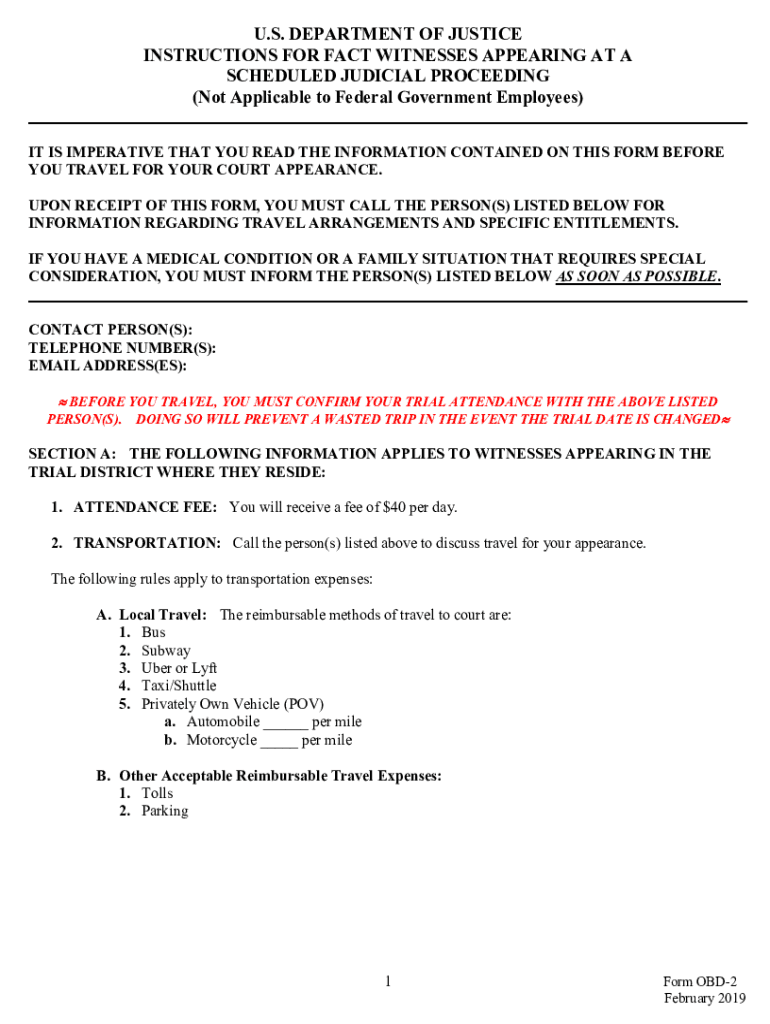 U.S. DEPARTMENT OF JUSTICE
INSTRUCTIONS FOR FACT WITNESSES APPEARING AT A SCHEDULED JUDICIAL PROCEEDING
(Not Applicable to Federal Government Employees)

IT IS IMPERATIVE THAT YOU READ THE INFORMATION CONTAINED ON THIS FORM BEFORE YOU TRAVEL FOR YOUR COURT APPEARANCE.

UPON RECEIPT OF THIS FORM, YOU MUST CALL THE PERSON(S) LISTED BELOW FOR INFORMATION REGARDING TRAVEL ARRANGEMENTS AND SPECIFIC ENTITLEMENTS.

IF YOU HAVE A MEDICAL CONDITION OR A FAMILY SITUATION THAT REQUIRES SPECIAL CONSIDERATION, YOU MUST INFORM THE PERSON(S) LISTED BELOW AS SOON AS POSSIBLE.

CONTACT PERSON(S):
TELEPHONE NUMBER(S):
EMAIL ADDRESS(ES):

≈ BEFORE YOU TRAVEL, YOU MUST CONFIRM YOUR TRIAL ATTENDANCE WITH THE ABOVE LISTED PERSON(S). DOING SO WILL PREVENT A WASTED TRIP IN THE EVENT THE TRIAL DATE IS CHANGED≈

SECTION A: THE FOLLOWING INFORMATION APPLIES TO WITNESSES APPEARING IN THE TRIAL DISTRICT WHERE THEY RESIDE:

1. ATTENDANCE FEE: You will receive a fee of $40 per day.

2. TRANSPORTATION: Call the person(s) listed above to discuss travel for your appearance.

The following rules apply to transportation expenses:

A. Local Travel: The reimbursable methods of travel to court are:
1. Bus
2. Subway
3. Uber or Lyft
4. Taxi/Shuttle
5. Privately Own Vehicle (POV)
a. Automobile ______ per mile
b. Motorcycle _____ per mile

B. Other Acceptable Reimbursable Travel Expenses:
1. Tolls
2. Parking

1

Form OBD-2
February 2019